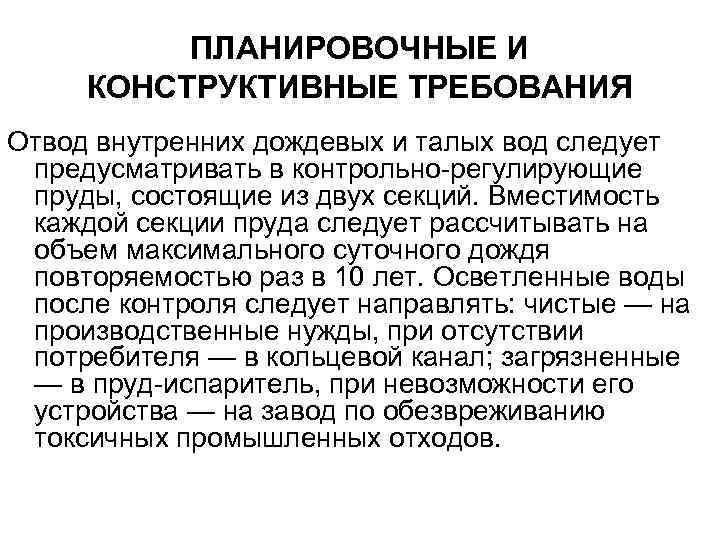 ПЛАНИРОВОЧНЫЕ И КОНСТРУКТИВНЫЕ ТРЕБОВАНИЯ

Отвод внутренних дождевых и талых вод следует предусматривать в контрольно-регулирующие пруды, состоящие из двух секций. Вместимость каждой секции пруда следует рассчитывать на объем максимального суточного дождя повторяемостью раз в 10 лет. Осветленные воды после контроля следует направлять: чистые — на производственные нужды, при отсутствии потребителя — в кольцевой канал; загрязненные — в пруд-испаритель, при невозможности его устройства — на завод по обезвреживанию токсичных промышленных отходов.